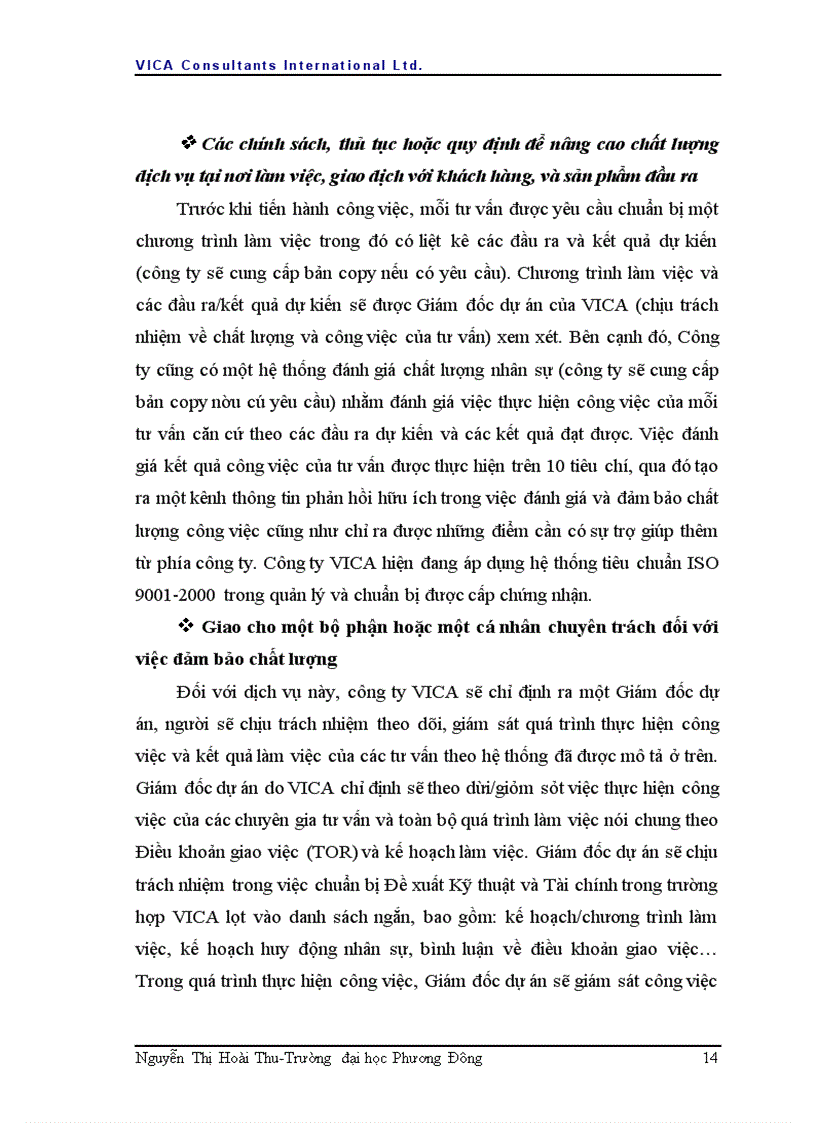 VICA Consultants International Ltd.

❖ Các chính sách, thủ tục hoặc quy định để nâng cao chất lượng dịch vụ tại nơi làm việc, giao dịch với khách hàng, và sản phẩm đầu ra

Trước khi tiến hành công việc, mỗi tư vấn được yêu cầu chuẩn bị một chương trình làm việc trong đó có liệt kê các đầu ra và kết quả dự kiến (công ty sẽ cung cấp bản copy nếu có yêu cầu). Chương trình làm việc và các đầu ra/kết quả dự kiến sẽ được Giám đốc dự án của VICA (chịu trách nhiệm về chất lượng và công việc của tư vấn) xem xét. Bên cạnh đó, Công ty cũng có một hệ thống đánh giá chất lượng nhân sự (công ty sẽ cung cấp bản copy nòu cú yêu cầu) nhằm đánh giá việc thực hiện công việc của mỗi tư vấn căn cứ theo các đầu ra dự kiến và các kết quả đạt được. Việc đánh giá kết quả công việc của tư vấn được thực hiện trên 10 tiêu chí, qua đó tạo ra một kênh thông tin phản hồi hữu ích trong việc đánh giá và đảm bảo chất lượng công việc cũng như chỉ ra được những điểm cần có sự trợ giúp thêm từ phía công ty. Công ty VICA hiện đang áp dụng hệ thống tiêu chuẩn ISO 9001-2000 trong quản lý và chuẩn bị được cấp chứng nhận.

❖ Giao cho một bộ phận hoặc một cá nhân chuyên trách đối với việc đảm bảo chất lượng

Đối với dịch vụ này, công ty VICA sẽ chỉ định ra một Giám đốc dự án, người sẽ chịu trách nhiệm theo dõi, giám sát quá trình thực hiện công việc và kết quả làm việc của các tư vấn theo hệ thống đã được mô tả ở trên. Giám đốc dự án do VICA chỉ định sẽ theo dừi/giỏm sỏt việc thực hiện công việc của các chuyên gia tư vấn và toàn bộ quá trình làm việc nói chung theo Điều khoản giao việc (TOR) và kế hoạch làm việc. Giám đốc dự án sẽ chịu trách nhiệm trong việc chuẩn bị Đề xuất Kỹ thuật và Tài chính trong trường hợp VICA lọt vào danh sách ngắn, bao gồm: kế hoạch/chương trình làm việc, kế hoạch huy động nhân sự, bình luận về điều khoản giao việc… Trong quá trình thực hiện công việc, Giám đốc dự án sẽ giám sát công việc

Nguyễn Thị Hoài Thu-Trường đại học Phương Đông 14